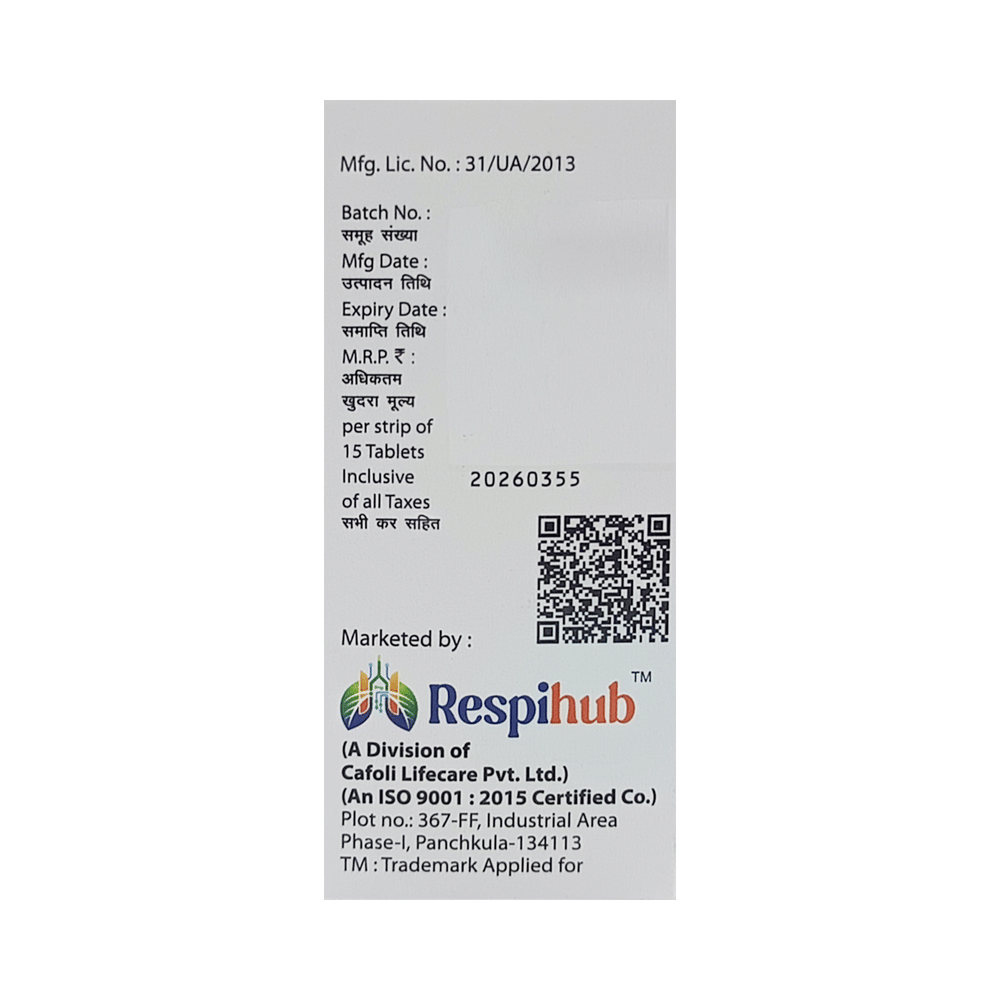 Mfg. Lic. No. : 31/UA/2013

Batch No. :
समूह संख्या
Mfg Date :
उत्पादन तिथि
Expiry Date :
समाप्ति तिथि
M.R.P. ₹ :
अधिकतम
खुदरा मूल्य
per strip of
15 Tablets
Inclusive
of all Taxes
सभी कर सहित

20260355

Marketed by :

Respihub ™

(A Division of
Cafoli Lifecare Pvt. Ltd.)
(An ISO 9001 : 2015 Certified Co.)
Plot no.: 367-FF, Industrial Area
Phase-I, Panchkula-134113
TM : Trademark Applied for